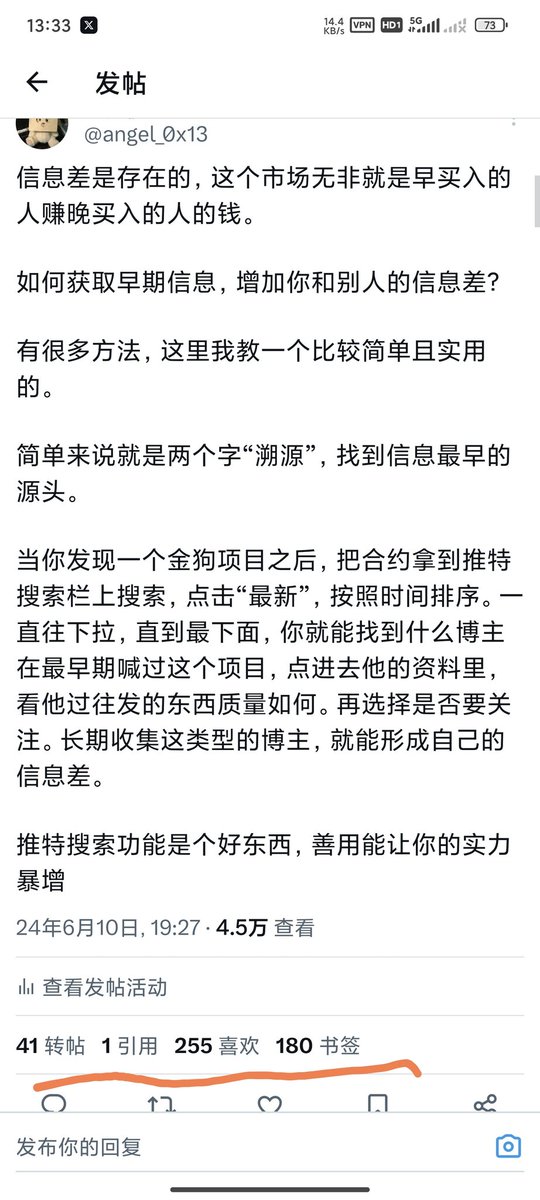 13:33

14.4 KB/s VPN HD1 5G 73

发帖

@angel_0x13

信息差是存在的，这个市场无非就是早买入的人赚晚买入的人的钱。

如何获取早期信息，增加你和别人的信息差？

有很多方法，这里我教一个比较简单且实用的。

简单来说就是两个字“溯源”，找到信息最早的源头。

当你发现一个金狗项目之后，把合约拿到推特搜索栏上搜索，点击“最新”，按照时间排序。一直往下拉，直到最下面，你就能找到什么博主在最早期喊过这个项目，点进去他的资料里，看他过往发的东西质量如何。再选择是否要关注。长期收集这类型的博主，就能形成自己的信息差。

推特搜索功能是个好东西，善用能让你的实力暴增

24年6月10日, 19:27 · 4.5万 查看

查看发帖活动

41 转帖 1 引用 255 喜欢 180 书签

发布你的回复